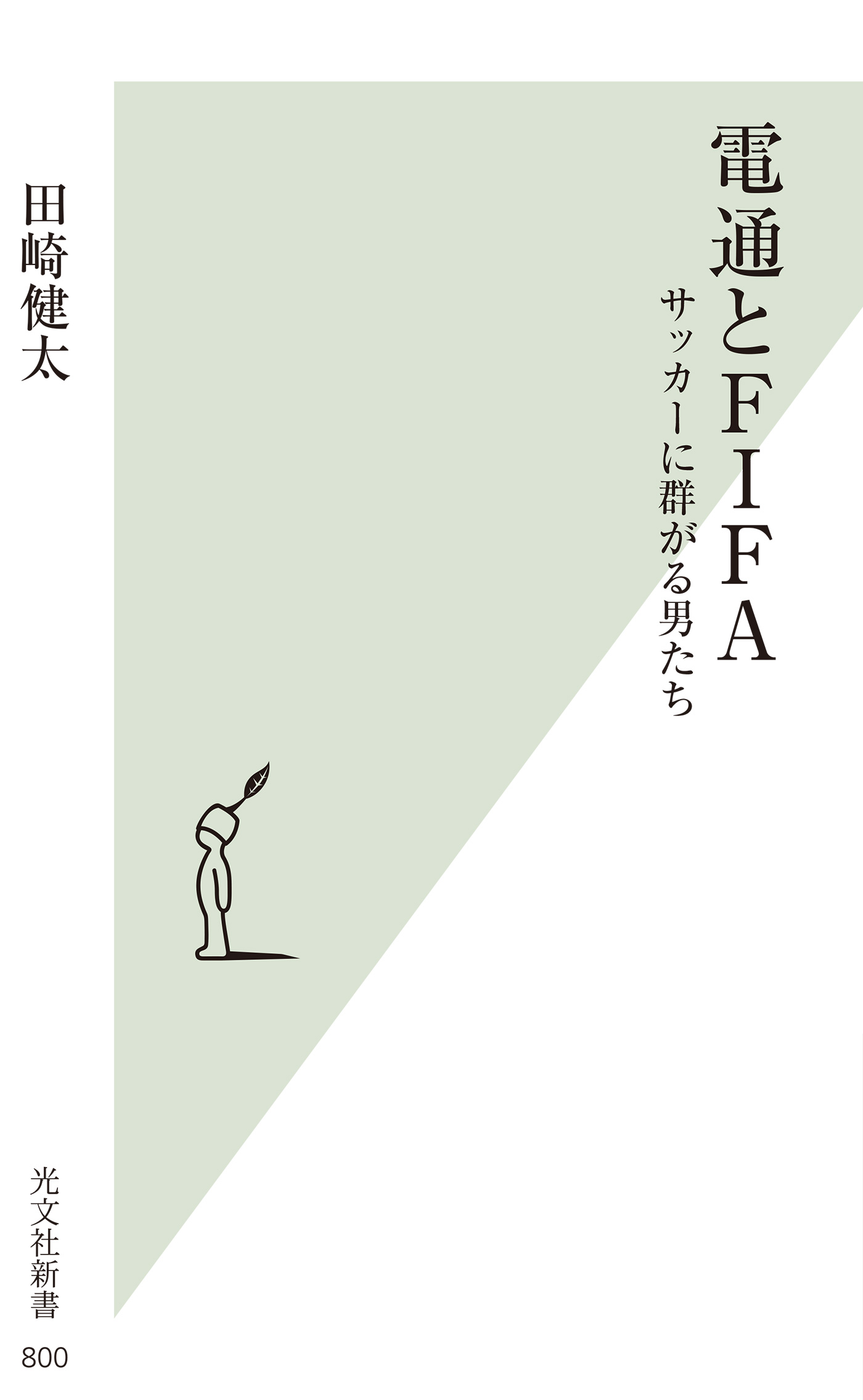 電通とＦＩＦＡ

サッカーに群がる男たち

田崎健太

光文社新書

800